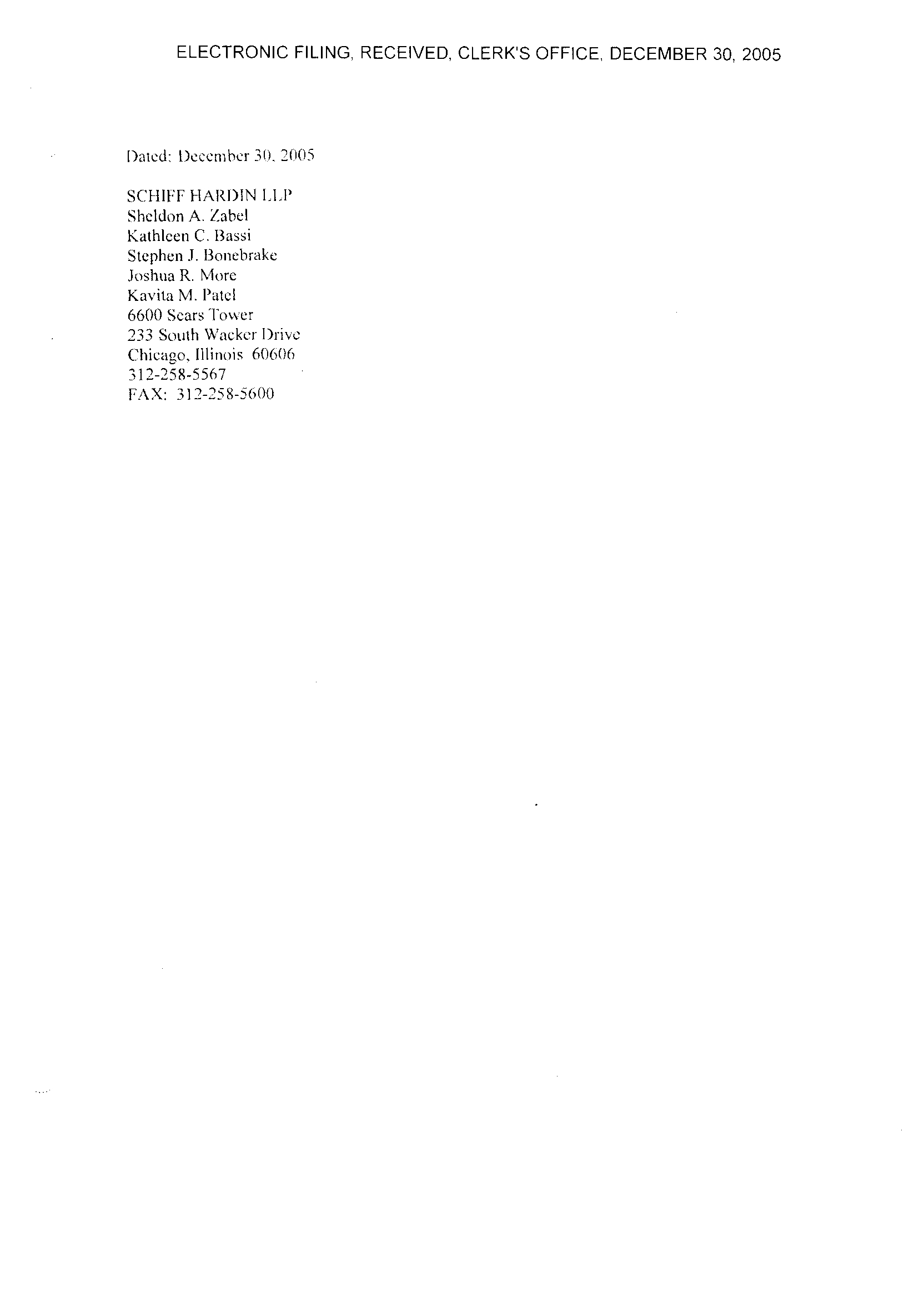 ELECTRONIC FILING, RECEIVED, CLERK'S OFFICE, DECEMBER 30, 2005

Dated: December 30, 2005

SCHIFF HARDIN LLP
Sheldon A. Zabel
Kathleen C. Bassi
Stephen J. Bonebrake
Joshua R. More
Kavita M. Patel
6600 Sears Tower
233 South Wacker Drive
Chicago, Illinois 60606
312-258-5567
FAX: 312-258-5600